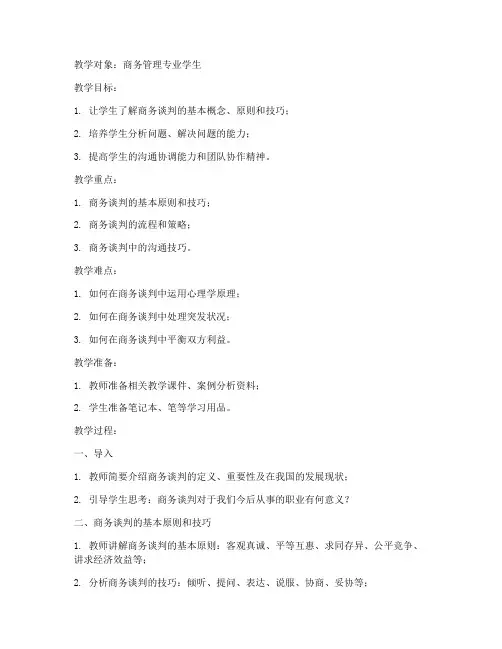 教学对象：商务管理专业学生

教学目标：

1. 让学生了解商务谈判的基本概念、原则和技巧；

2. 培养学生分析问题、解决问题的能力；

3. 提高学生的沟通协调能力和团队协作精神。

教学重点：

1. 商务谈判的基本原则和技巧；

2. 商务谈判的流程和策略；

3. 商务谈判中的沟通技巧。

教学难点：

1. 如何在商务谈判中运用心理学原理；

2. 如何在商务谈判中处理突发状况；

3. 如何在商务谈判中平衡双方利益。

教学准备：

1. 教师准备相关教学课件、案例分析资料；

2. 学生准备笔记本、笔等学习用品。

教学过程：

一、导入

1. 教师简要介绍商务谈判的定义、重要性及在我国的发展现状；

2. 引导学生思考：商务谈判对于我们今后从事的职业有何意义？

二、商务谈判的基本原则和技巧

1. 教师讲解商务谈判的基本原则：客观真诚、平等互惠、求同存异、公平竞争、讲求经济效益等；

2. 分析商务谈判的技巧：倾听、提问、表达、说服、协商、妥协等；